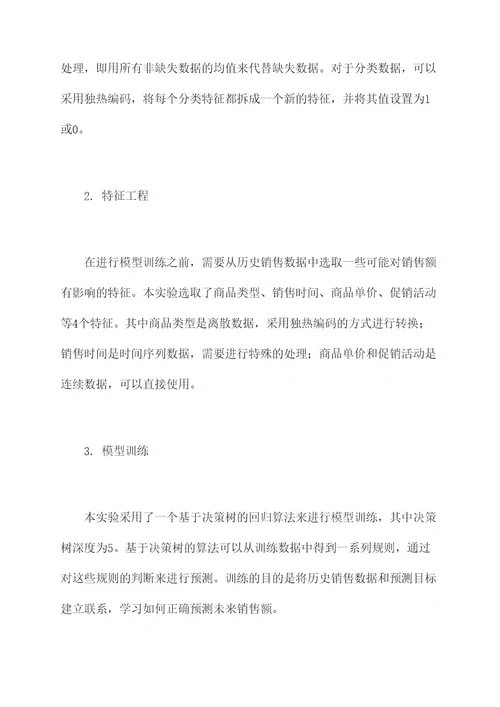 处理，即用所有非缺失数据的均值来代替缺失数据。对于分类数据，可以采用独热编码，将每个分类特征都拆成一个新的特征，并将其值设置为1或0。

2. 特征工程

在进行模型训练之前，需要从历史销售数据中选取一些可能对销售额有影响的特征。本实验选取了商品类型、销售时间、商品单价、促销活动等4个特征。其中商品类型是离散数据，采用独热编码的方式进行转换；销售时间是时间序列数据，需要进行特殊的处理；商品单价和促销活动是连续数据，可以直接使用。

3. 模型训练

本实验采用了一个基于决策树的回归算法来进行模型训练，其中决策树深度为5。基于决策树的算法可以从训练数据中得到一系列规则，通过对这些规则的判断来进行预测。训练的目的是将历史销售数据和预测目标建立联系，学习如何正确预测未来销售额。